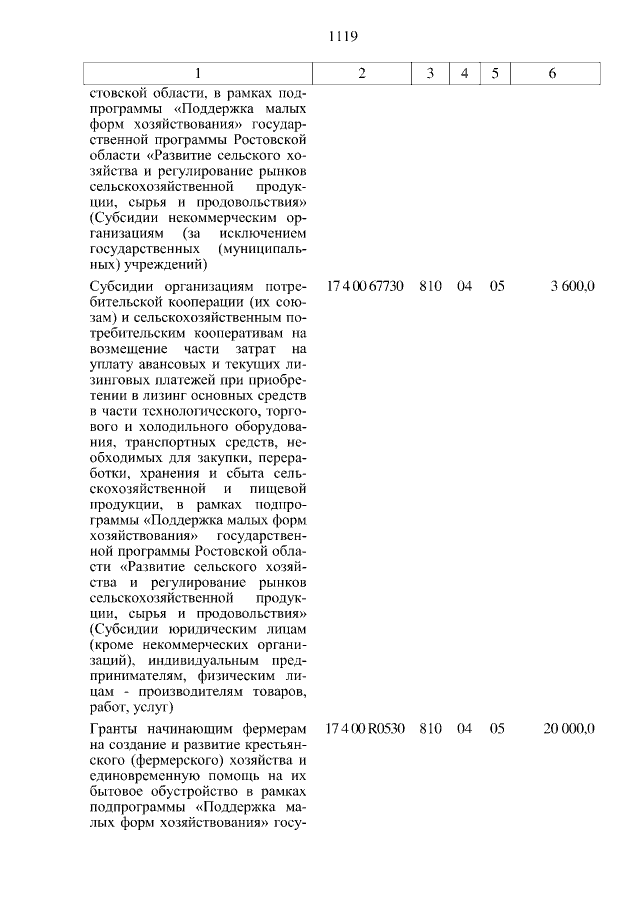 1119

| 1 | 2 | 3 | 4 | 5 | 6 |
|---|---|---|---|---|---|
| стовской области, в рамках подпрограммы «Поддержка малых форм хозяйствования» государственной программы Ростовской области «Развитие сельского хозяйства и регулирование рынков сельскохозяйственной продукции, сырья и продовольствия» (Субсидии некоммерческим организациям (за исключением государственных (муниципальных) учреждений) | | | | | |
| Субсидии организациям потребительской кооперации (их союзам) и сельскохозяйственным потребительским кооперативам на возмещение части затрат на уплату авансовых и текущих лизинговых платежей при приобретении в лизинг основных средств в части технологического, торгового и холодильного оборудования, транспортных средств, необходимых для закупки, переработки, хранения и сбыта сельскохозяйственной и пищевой продукции, в рамках подпрограммы «Поддержка малых форм хозяйствования» государственной программы Ростовской области «Развитие сельского хозяйства и регулирование рынков сельскохозяйственной продукции, сырья и продовольствия» (Субсидии юридическим лицам (кроме некоммерческих организаций), индивидуальным предпринимателям, физическим лицам - производителям товаров, работ, услуг) | 17 4 00 67730 | 810 | 04 | 05 | 3 600,0 |
| Гранты начинающим фермерам на создание и развитие крестьянского (фермерского) хозяйства и единовременную помощь на их бытовое обустройство в рамках подпрограммы «Поддержка малых форм хозяйствования» госу- | 17 4 00 R0530 | 810 | 04 | 05 | 20 000,0 |